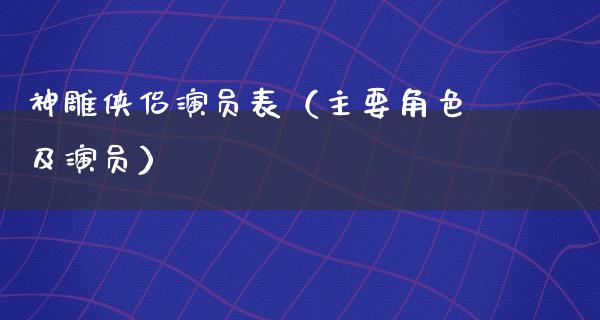 神雕侠侣演员表（主要角色及演员）